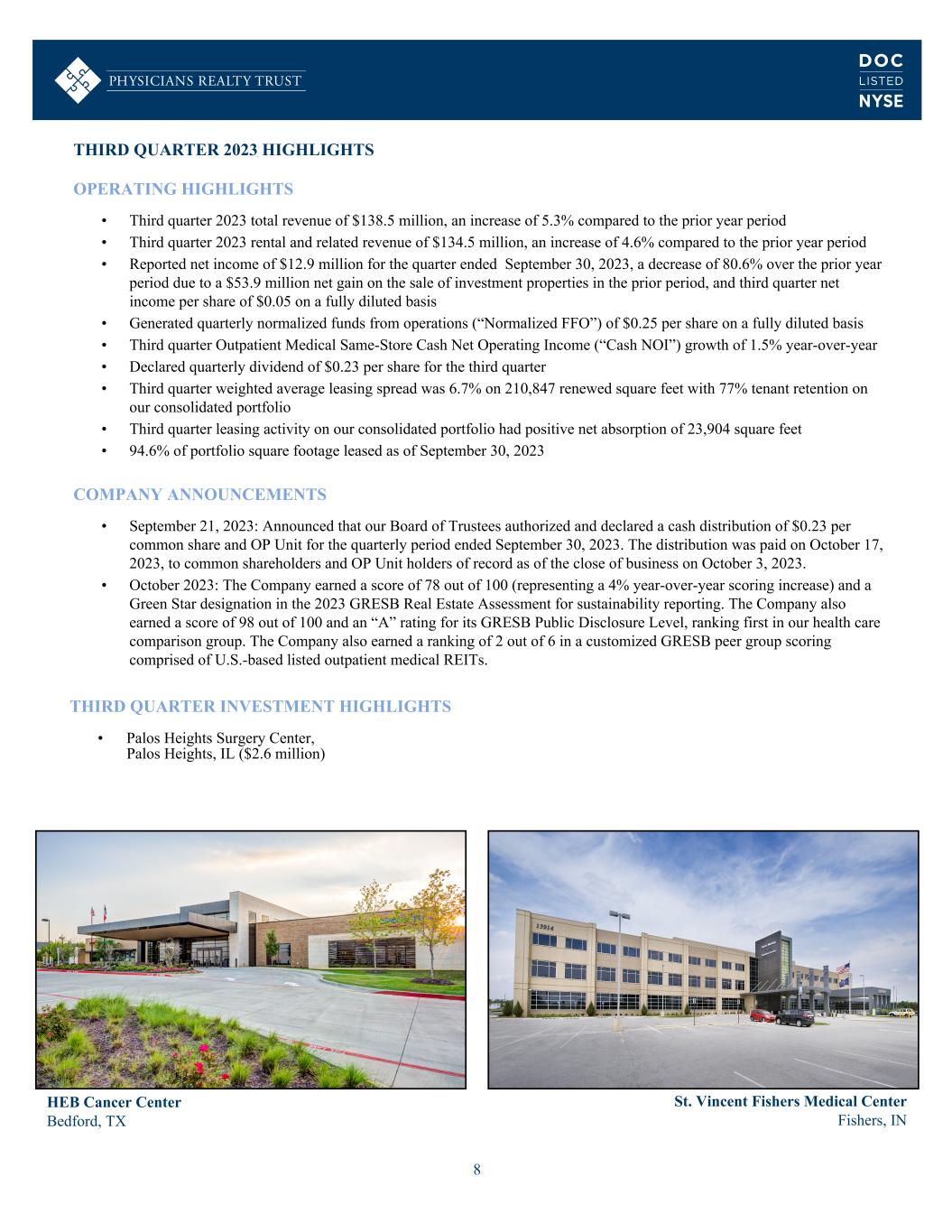 PHYSICIANS REALTY TRUST

DOC
LISTED
NYSE

THIRD QUARTER 2023 HIGHLIGHTS

OPERATING HIGHLIGHTS

• Third quarter 2023 total revenue of \$138.5 million, an increase of 5.3% compared to the prior year period
• Third quarter 2023 rental and related revenue of \$134.5 million, an increase of 4.6% compared to the prior year period
• Reported net income of \$12.9 million for the quarter ended September 30, 2023, a decrease of 80.6% over the prior year period due to a \$53.9 million net gain on the sale of investment properties in the prior period, and third quarter net income per share of \$0.05 on a fully diluted basis
• Generated quarterly normalized funds from operations (“Normalized FFO”) of \$0.25 per share on a fully diluted basis
• Third quarter Outpatient Medical Same-Store Cash Net Operating Income (“Cash NOI”) growth of 1.5% year-over-year
• Declared quarterly dividend of \$0.23 per share for the third quarter
• Third quarter weighted average leasing spread was 6.7% on 210,847 renewed square feet with 77% tenant retention on our consolidated portfolio
• Third quarter leasing activity on our consolidated portfolio had positive net absorption of 23,904 square feet
• 94.6% of portfolio square footage leased as of September 30, 2023

COMPANY ANNOUNCEMENTS

• September 21, 2023: Announced that our Board of Trustees authorized and declared a cash distribution of \$0.23 per common share and OP Unit for the quarterly period ended September 30, 2023. The distribution was paid on October 17, 2023, to common shareholders and OP Unit holders of record as of the close of business on October 3, 2023.
• October 2023: The Company earned a score of 78 out of 100 (representing a 4% year-over-year scoring increase) and a Green Star designation in the 2023 GRESB Real Estate Assessment for sustainability reporting. The Company also earned a score of 98 out of 100 and an “A” rating for its GRESB Public Disclosure Level, ranking first in our health care comparison group. The Company also earned a ranking of 2 out of 6 in a customized GRESB peer group scoring comprised of U.S.-based listed outpatient medical REITs.

THIRD QUARTER INVESTMENT HIGHLIGHTS

• Palos Heights Surgery Center,
Palos Heights, IL (\$2.6 million)

13914

HEB Cancer Center
Bedford, TX

St. Vincent Fishers Medical Center
Fishers, IN

8